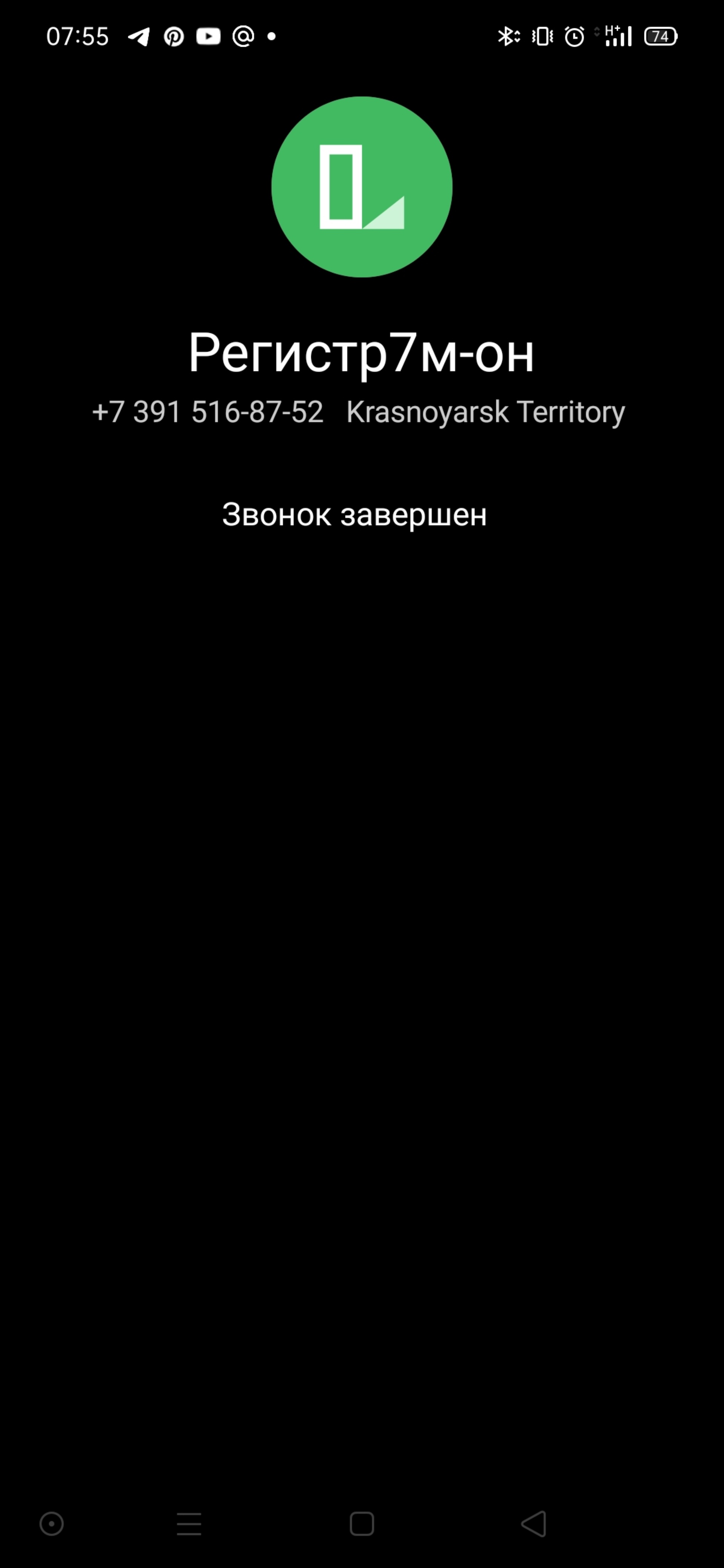 07:55

H+ 74

Регистр7м-он

+7 391 516-87-52 Krasnoyarsk Territory

Звонок завершен